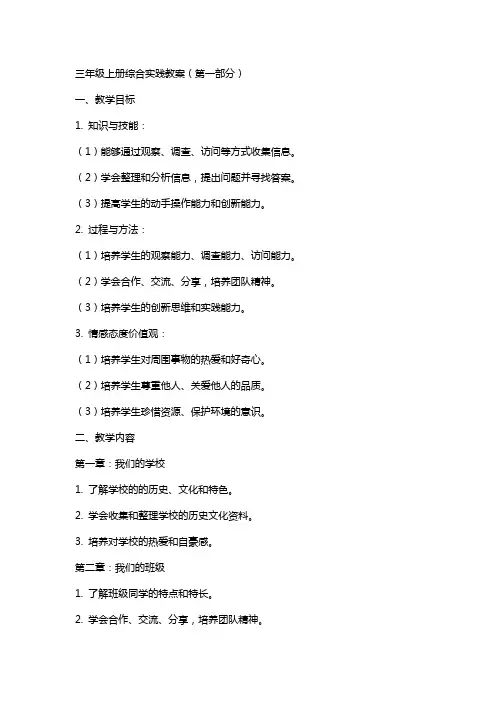 三年级上册综合实践教案（第一部分）

一、教学目标

1. 知识与技能：

（1）能够通过观察、调查、访问等方式收集信息。

（2）学会整理和分析信息，提出问题并寻找答案。

（3）提高学生的动手操作能力和创新能力。

2. 过程与方法：

（1）培养学生的观察能力、调查能力、访问能力。

（2）学会合作、交流、分享，培养团队精神。

（3）培养学生的创新思维和实践能力。

3. 情感态度价值观：

（1）培养学生对周围事物的热爱和好奇心。

（2）培养学生尊重他人、关爱他人的品质。

（3）培养学生珍惜资源、保护环境的意识。

二、教学内容

第一章：我们的学校

1. 了解学校的的历史、文化和特色。

2. 学会收集和整理学校的历史文化资料。

3. 培养对学校的热爱和自豪感。

第二章：我们的班级

1. 了解班级同学的特点和特长。

2. 学会合作、交流、分享，培养团队精神。